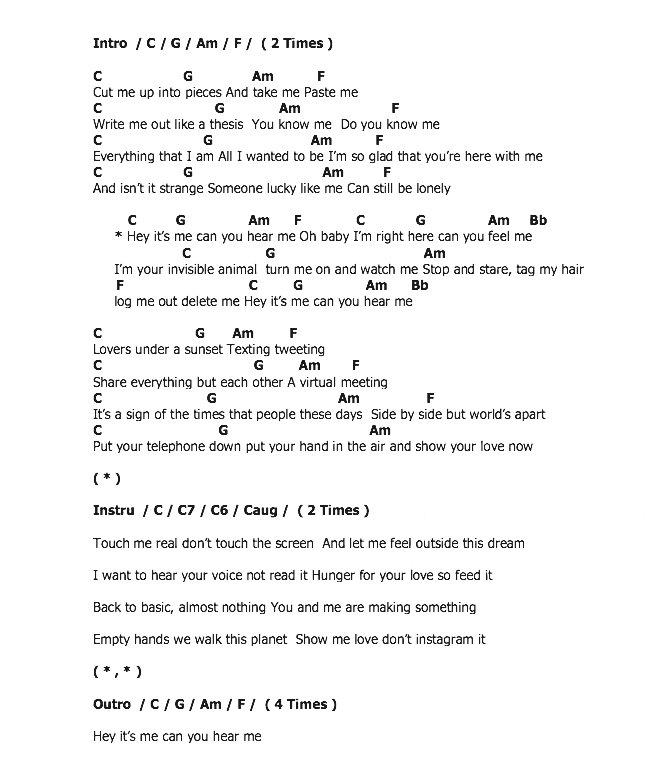 Intro / C / G / Am / F / ( 2 Times )

C G Am F
Cut me up into pieces And take me Paste me
C G Am F
Write me out like a thesis You know me Do you know me
C G Am F
Everything that I am All I wanted to be I'm so glad that you're here with me
C G Am F
And isn't it strange Someone lucky like me Can still be lonely

C G Am F C G Am Bb
* Hey it's me can you hear me Oh baby I'm right here can you feel me
C G Am
I'm your invisible animal turn me on and watch me Stop and stare, tag my hair
F C G Am Bb
log me out delete me Hey it's me can you hear me

C G Am F
Lovers under a sunset Texting tweeting
C G Am F
Share everything but each other A virtual meeting
C G Am F
It's a sign of the times that people these days Side by side but world's apart
C G Am
Put your telephone down put your hand in the air and show your love now

( * )

Instru / C / C7 / C6 / Caug / ( 2 Times )

Touch me real don't touch the screen And let me feel outside this dream

I want to hear your voice not read it Hunger for your love so feed it

Back to basic, almost nothing You and me are making something

Empty hands we walk this planet Show me love don't instagram it

( * , * )

Outro / C / G / Am / F / ( 4 Times )

Hey it's me can you hear me